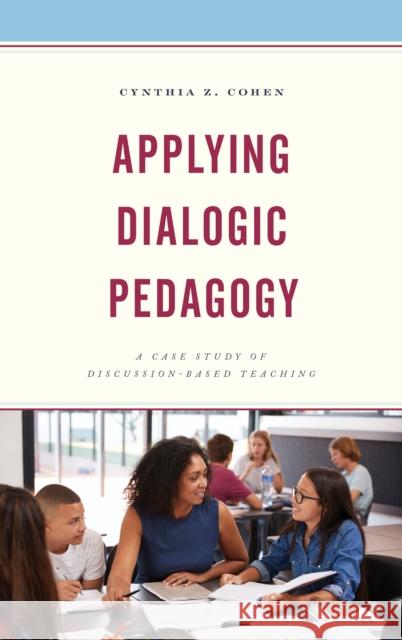 CYNTHIA Z. COHEN

APPLYING DIALOGIC PEDAGOGY

A CASE STUDY OF DISCUSSION-BASED TEACHING